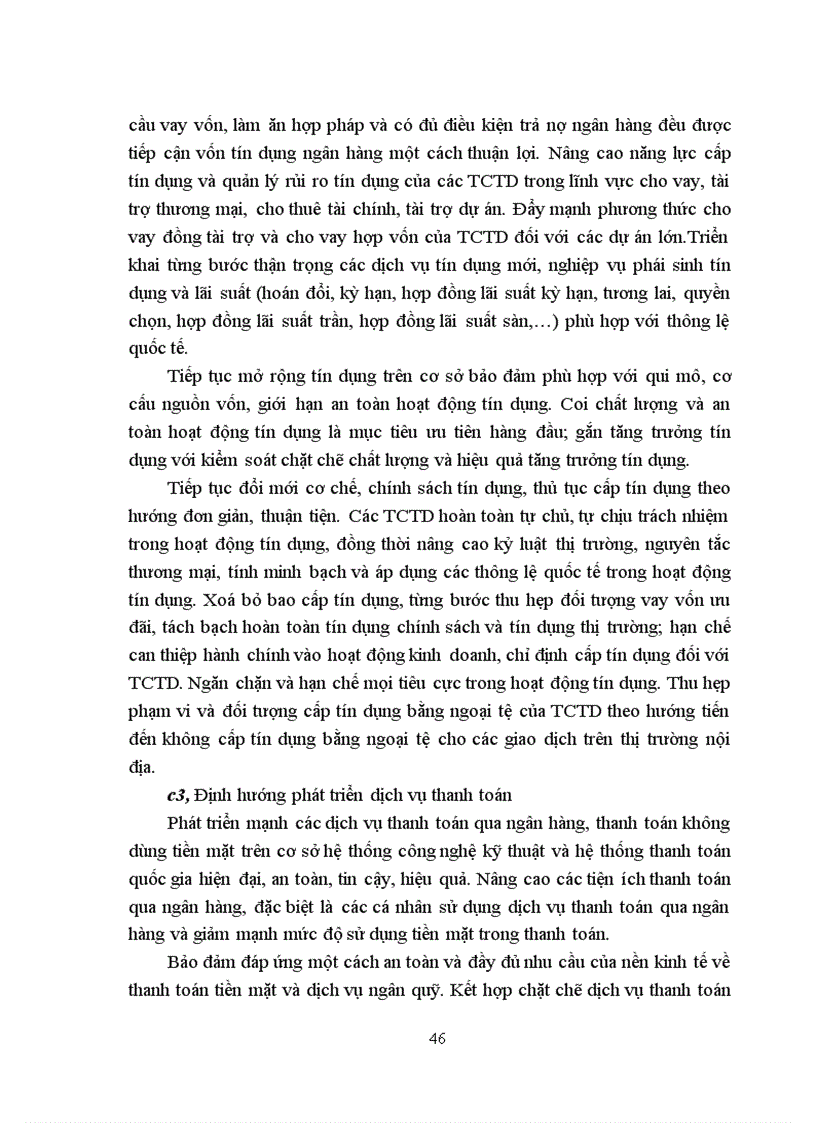 cầu vay vốn, làm ăn hợp pháp và có đủ điều kiện trả nợ ngân hàng đều được tiếp cận vốn tín dụng ngân hàng một cách thuận lợi. Nâng cao năng lực cấp tín dụng và quản lý rủi ro tín dụng của các TCTD trong lĩnh vực cho vay, tài trợ thương mại, cho thuê tài chính, tài trợ dự án. Đẩy mạnh phương thức cho vay đồng tài trợ và cho vay hợp vốn của TCTD đối với các dự án lớn.Triển khai từng bước thận trọng các dịch vụ tín dụng mới, nghiệp vụ phái sinh tín dụng và lãi suất (hoán đổi, kỳ hạn, hợp đồng lãi suất kỳ hạn, tương lai, quyền chọn, hợp đồng lãi suất trần, hợp đồng lãi suất sàn,…) phù hợp với thông lệ quốc tế.

Tiếp tục mở rộng tín dụng trên cơ sở bảo đảm phù hợp với qui mô, cơ cấu nguồn vốn, giới hạn an toàn hoạt động tín dụng. Coi chất lượng và an toàn hoạt động tín dụng là mục tiêu ưu tiên hàng đầu; gắn tăng trưởng tín dụng với kiểm soát chặt chẽ chất lượng và hiệu quả tăng trưởng tín dụng.

Tiếp tục đổi mới cơ chế, chính sách tín dụng, thủ tục cấp tín dụng theo hướng đơn giản, thuận tiện. Các TCTD hoàn toàn tự chủ, tự chịu trách nhiệm trong hoạt động tín dụng, đồng thời nâng cao kỷ luật thị trường, nguyên tắc thương mại, tính minh bạch và áp dụng các thông lệ quốc tế trong hoạt động tín dụng. Xoá bỏ bao cấp tín dụng, từng bước thu hẹp đối tượng vay vốn ưu đãi, tách bạch hoàn toàn tín dụng chính sách và tín dụng thị trường; hạn chế can thiệp hành chính vào hoạt động kinh doanh, chỉ định cấp tín dụng đối với TCTD. Ngăn chặn và hạn chế mọi tiêu cực trong hoạt động tín dụng. Thu hẹp phạm vi và đối tượng cấp tín dụng bằng ngoại tệ của TCTD theo hướng tiến đến không cấp tín dụng bằng ngoại tệ cho các giao dịch trên thị trường nội địa.

c3, Định hướng phát triển dịch vụ thanh toán

Phát triển mạnh các dịch vụ thanh toán qua ngân hàng, thanh toán không dùng tiền mặt trên cơ sở hệ thống công nghệ kỹ thuật và hệ thống thanh toán quốc gia hiện đại, an toàn, tin cậy, hiệu quả. Nâng cao các tiện ích thanh toán qua ngân hàng, đặc biệt là các cá nhân sử dụng dịch vụ thanh toán qua ngân hàng và giảm mạnh mức độ sử dụng tiền mặt trong thanh toán.

Bảo đảm đáp ứng một cách an toàn và đầy đủ nhu cầu của nền kinh tế về thanh toán tiền mặt và dịch vụ ngân quỹ. Kết hợp chặt chẽ dịch vụ thanh toán

46